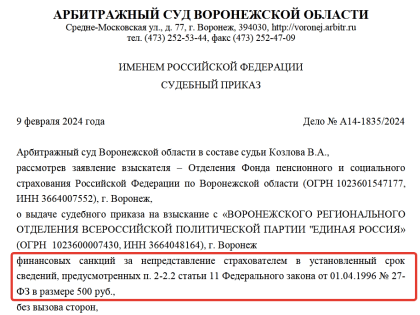 АРБИТРАЖНЫЙ СУД ВОРОНЕЖСКОЙ ОБЛАСТИ
Средне-Московская ул., д. 77, г. Воронеж, 394030, http://voronej.arbitr.ru
тел. (473) 252-53-44, факс (473) 252-47-09

ИМЕНЕМ РОССИЙСКОЙ ФЕДЕРАЦИИ
СУДЕБНЫЙ ПРИКАЗ

9 февраля 2024 года

Дело № А14-1835/2024

Арбитражный суд Воронежской области в составе судьи Козлова В.А.,
рассмотрев заявление взыскателя – Отделения Фонда пенсионного и социального страхования Российской Федерации по Воронежской области (ОГРН 1023601547177, ИНН 3664007552), г. Воронеж,
о выдаче судебного приказа на взыскание с «ВОРОНЕЖСКОГО РЕГИОНАЛЬНОГО ОТДЕЛЕНИЯ ВСЕРОССИЙСКОЙ ПОЛИТИЧЕСКОЙ ПАРТИИ "ЕДИНАЯ РОССИЯ» (ОГРН 1023600007430, ИНН 3664048164), г. Воронеж
финансовых санкций за непредставление страхователем в установленный срок сведений, предусмотренных п. 2-2.2 статьи 11 Федерального закона от 01.04.1996 № 27-ФЗ в размере 500 руб.,
без вызова сторон,